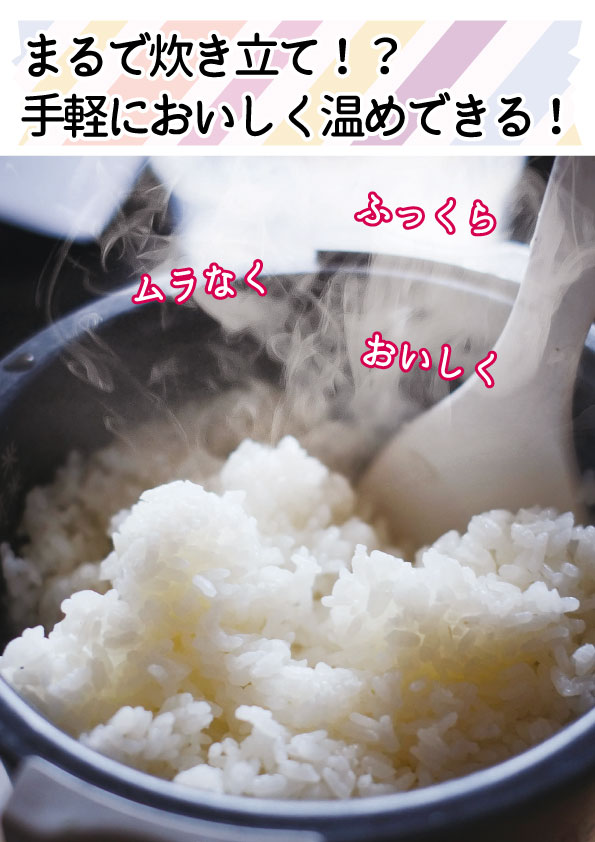 まるで炊き立て！？
手軽においしく温めできる！

ふっくら

ムラなく

おいしく